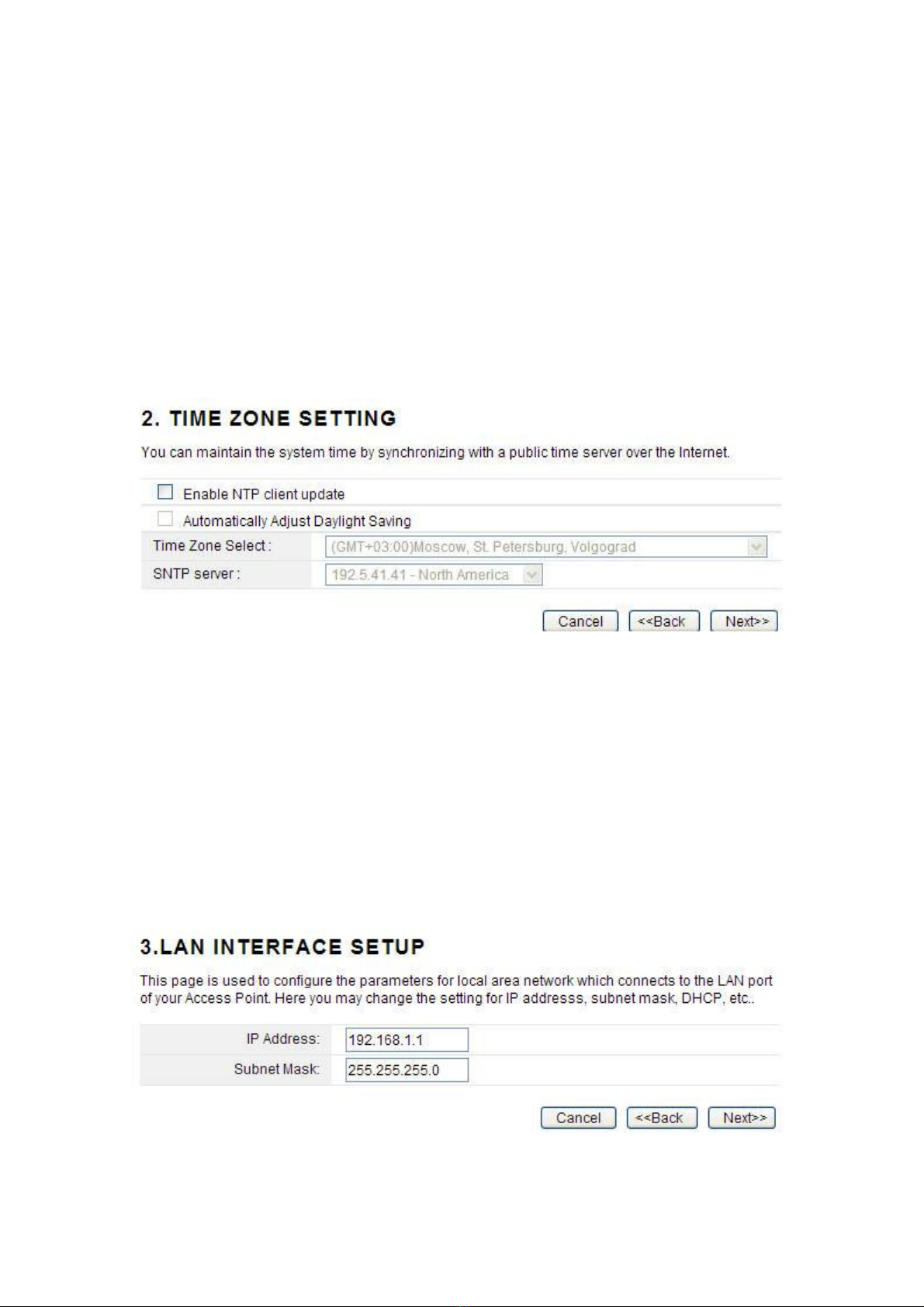 2. TIME ZONE SETTING

You can maintain the system time by synchronizing with a public time server over the Internet.

☐ Enable NTP client update

☐ Automatically Adjust Daylight Saving

Time Zone Select : (GMT+03:00)Moscow, St. Petersburg, Volgograd

SNTP server : 192.5.41.41 - North America

Cancel <<Back Next>>

3.LAN INTERFACE SETUP

This page is used to configure the parameters for local area network which connects to the LAN port of your Access Point. Here you may change the setting for IP addresss, subnet mask, DHCP, etc..

IP Address: 192.168.1.1

Subnet Mask: 255.255.255.0

Cancel <<Back Next>>